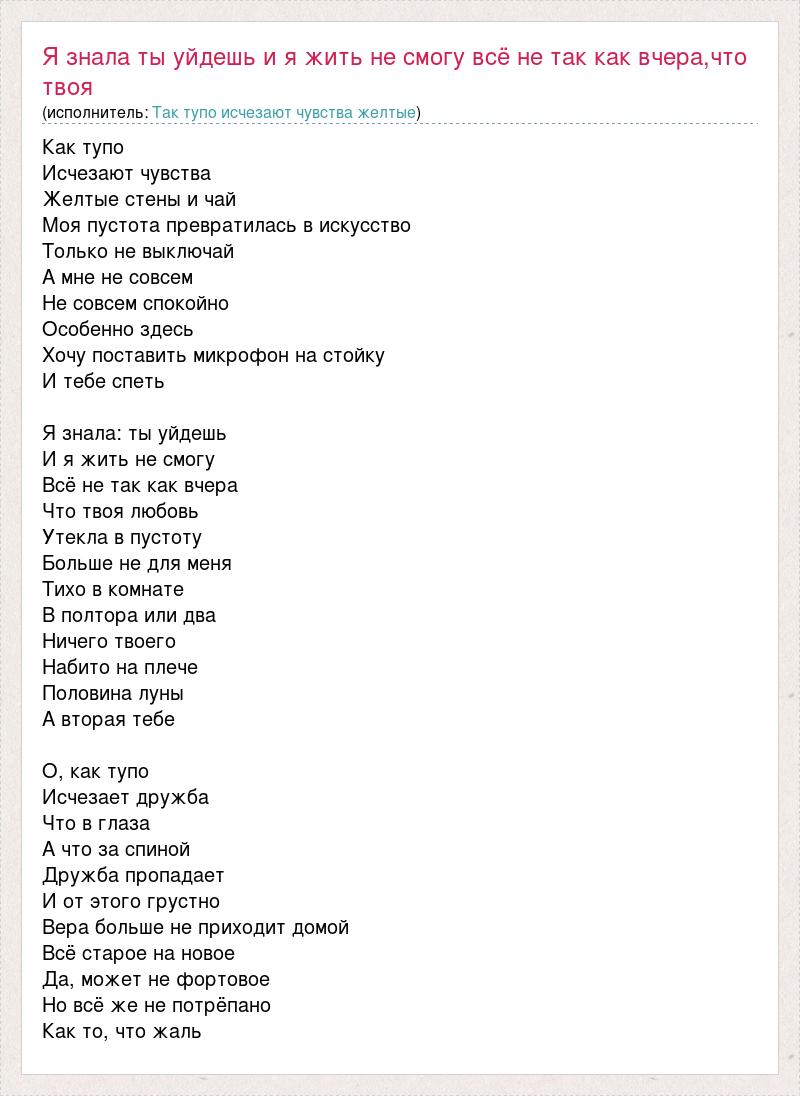 Я знала ты уйдешь и я жить не смогу всё не так как вчера,что твоя
(исполнитель: Так тупо исчезают чувства желтые)

Как тупо
Исчезают чувства
Желтые стены и чай
Моя пустота превратилась в искусство
Только не выключай
А мне не совсем
Не совсем спокойно
Особенно здесь
Хочу поставить микрофон на стойку
И тебе спеть

Я знала: ты уйдешь
И я жить не смогу
Всё не так как вчера
Что твоя любовь
Утекла в пустоту
Больше не для меня
Тихо в комнате
В полтора или два
Ничего твоего
Набито на плече
Половина луны
А вторая тебе

О, как тупо
Исчезает дружба
Что в глаза
А что за спиной
Дружба пропадает
И от этого грустно
Вера больше не приходит домой
Всё старое на новое
Да, может не фортовое
Но всё же не потрёпано
Как то, что жаль